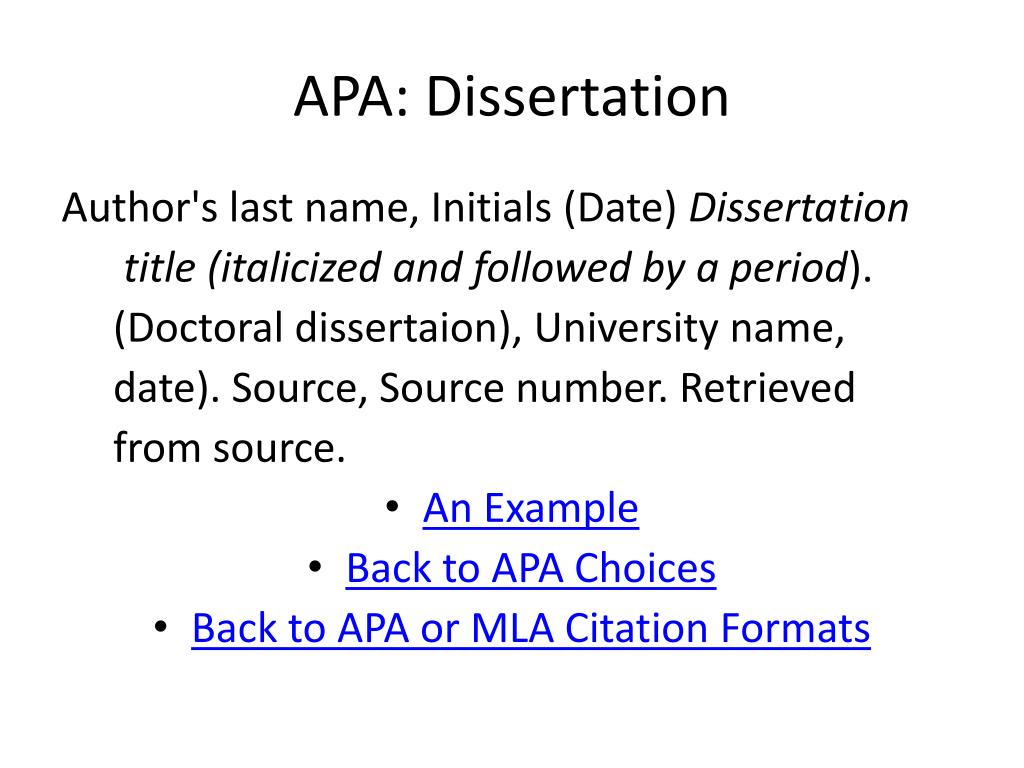 APA: Dissertation

Author's last name, Initials (Date) Dissertation title (italicized and followed by a period). (Doctoral dissertaion), University name, date). Source, Source number. Retrieved from source.

• An Example
• Back to APA Choices
• Back to APA or MLA Citation Formats